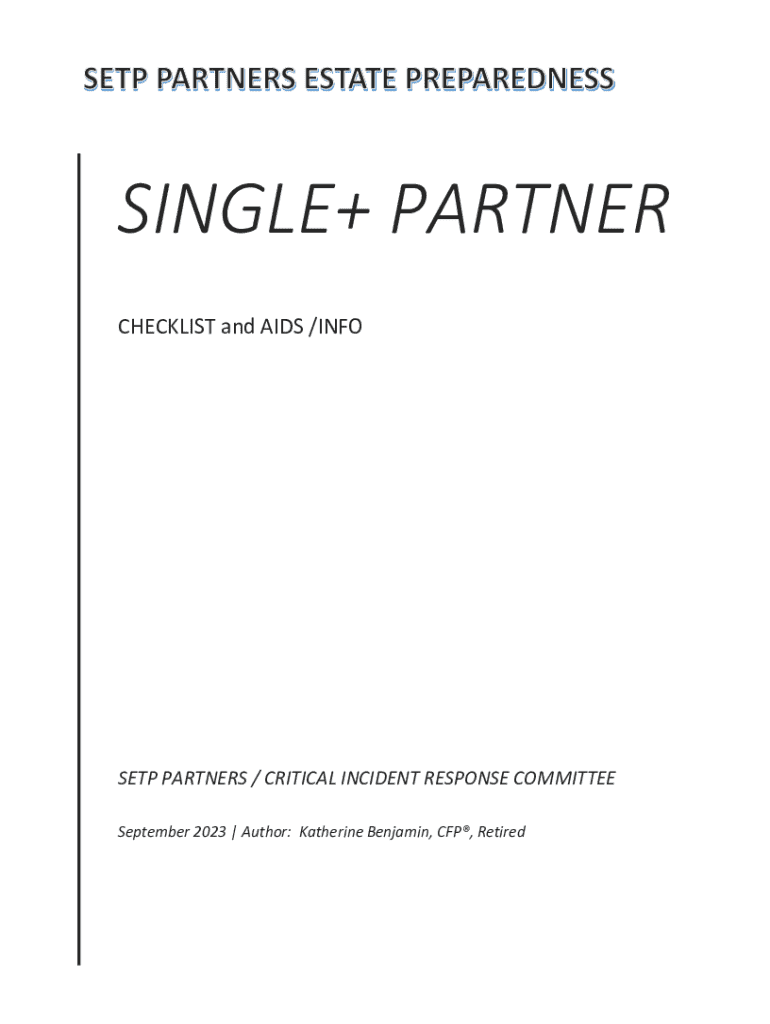 SETP PARTNERS ESTATE PREPAREDNESS

SINGLE+ PARTNER

CHECKLIST and AIDS /INFO

SETP PARTNERS / CRITICAL INCIDENT RESPONSE COMMITTEE

September 2023 | Author: Katherine Benjamin, CFP®, Retired